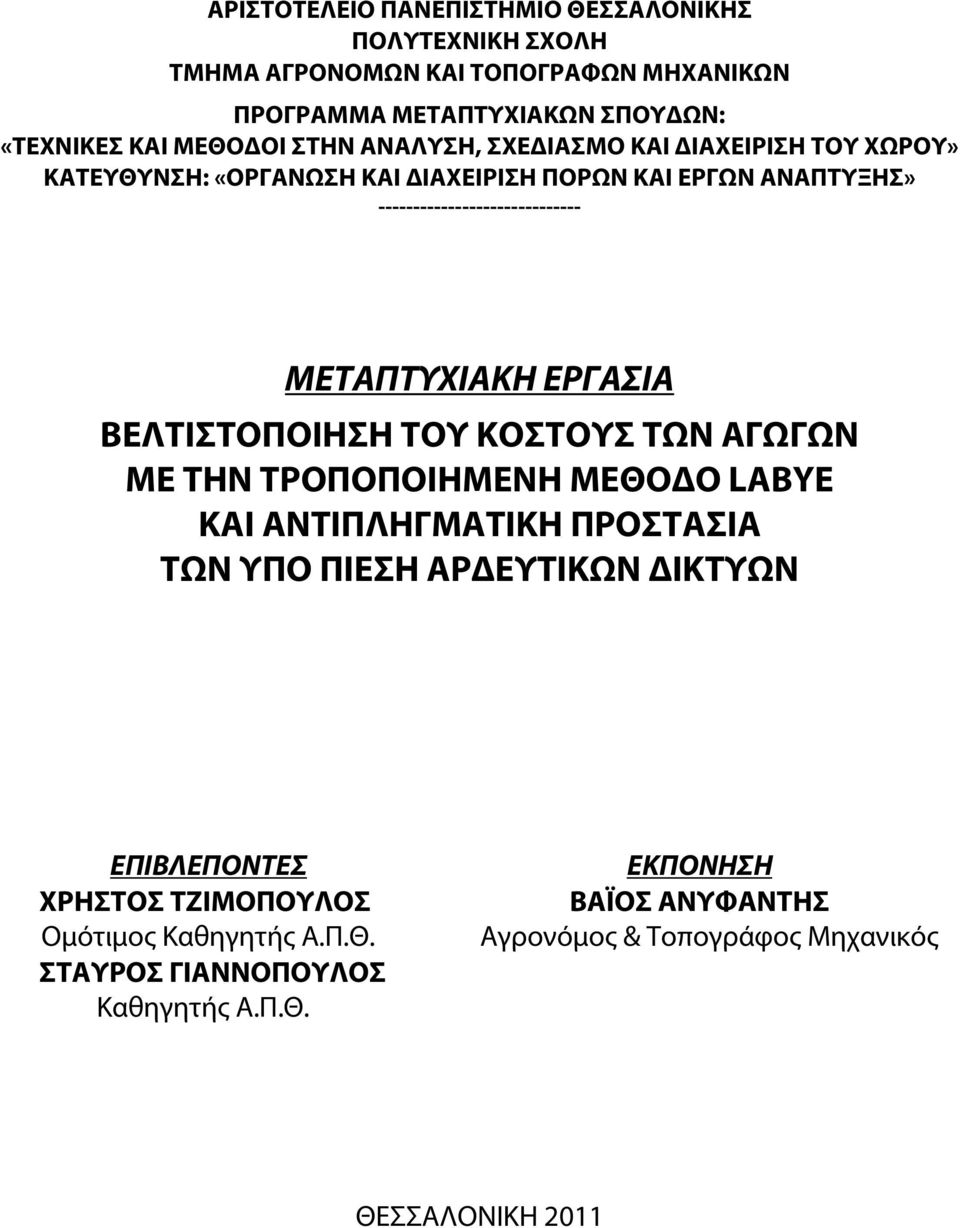 ΑΡΙΣΤΟΤΕΛΕΙΟ ΠΑΝΕΠΙΣΤΗΜΙΟ ΘΕΣΣΑΛΟΝΙΚΗΣ
ΠΟΛΥΤΕΧΝΙΚΗ ΣΧΟΛΗ
ΤΜΗΜΑ ΑΓΡΟΝΟΜΩΝ ΚΑΙ ΤΟΠΟΓΡΑΦΩΝ ΜΗΧΑΝΙΚΩΝ

ΠΡΟΓΡΑΜΜΑ ΜΕΤΑΠΤΥΧΙΑΚΩΝ ΣΠΟΥΔΩΝ:
«ΤΕΧΝΙΚΕΣ ΚΑΙ ΜΕΘΟΔΟΙ ΣΤΗΝ ΑΝΑΛΥΣΗ, ΣΧΕΔΙΑΣΜΟ ΚΑΙ ΔΙΑΧΕΙΡΙΣΗ ΤΟΥ ΧΩΡΟΥ»
ΚΑΤΕΥΘΥΝΣΗ: «ΟΡΓΑΝΩΣΗ ΚΑΙ ΔΙΑΧΕΙΡΙΣΗ ΠΟΡΩΝ ΚΑΙ ΕΡΓΩΝ ΑΝΑΠΤΥΞΗΣ»
----------------------------

ΜΕΤΑΠΤΥΧΙΑΚΗ ΕΡΓΑΣΙΑ

ΒΕΛΤΙΣΤΟΠΟΙΗΣΗ ΤΟΥ ΚΟΣΤΟΥΣ ΤΩΝ ΑΓΩΓΩΝ
ΜΕ ΤΗΝ ΤΡΟΠΟΠΟΙΗΜΕΝΗ ΜΕΘΟΔΟ LABYE
ΚΑΙ ΑΝΤΙΠΛΗΓΜΑΤΙΚΗ ΠΡΟΣΤΑΣΙΑ
ΤΩΝ ΥΠΟ ΠΙΕΣΗ ΑΡΔΕΥΤΙΚΩΝ ΔΙΚΤΥΩΝ

ΕΠΙΒΛΕΠΟΝΤΕΣ
ΧΡΗΣΤΟΣ ΤΖΙΜΟΠΟΥΛΟΣ
Ομότιμος Καθηγητής Α.Π.Θ.
ΣΤΑΥΡΟΣ ΓΙΑΝΝΟΠΟΥΛΟΣ
Καθηγητής Α.Π.Θ.

ΕΚΠΟΝΗΣΗ
ΒΑΪΟΣ ΑΝΥΦΑΝΤΗΣ
Αγρονόμος & Τοπογράφος Μηχανικός

ΘΕΣΣΑΛΟΝΙΚΗ 2011